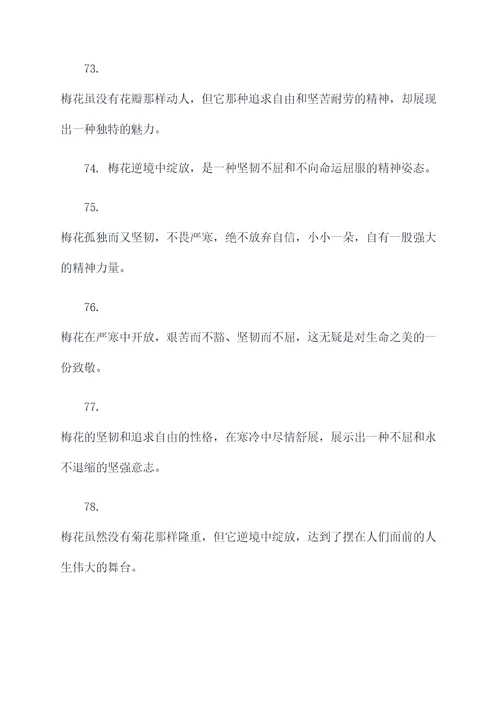 73.

梅花虽没有花瓣那样动人，但它那种追求自由和坚苦耐劳的精神，却展现出一种独特的魅力。

74. 梅花逆境中绽放，是一种坚韧不屈和不向命运屈服的精神姿态。

75.

梅花孤独而又坚韧，不畏严寒，绝不放弃自信，小小一朵，自有一股强大的精神力量。

76.

梅花在严寒中开放，艰苦而不豁、坚韧而不屈，这无疑是对生命之美的一份致敬。

77.

梅花的坚韧和追求自由的性格，在寒冷中尽情舒展，展示出一种不屈和永不退缩的坚强意志。

78.

梅花虽然没有菊花那样隆重，但它逆境中绽放，达到了摆在人们面前的人生伟大的舞台。